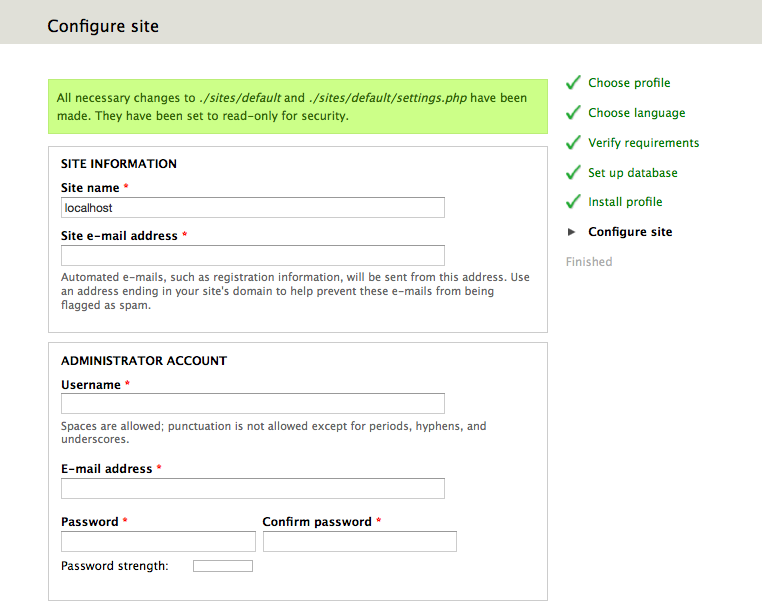 Configure site

All necessary changes to ./sites/default and ./sites/default/settings.php have been made. They have been set to read-only for security.

SITE INFORMATION

Site name *

localhost

Site e-mail address *

Automated e-mails, such as registration information, will be sent from this address. Use an address ending in your site's domain to help prevent these e-mails from being flagged as spam.

ADMINISTRATOR ACCOUNT

Username *

Spaces are allowed; punctuation is not allowed except for periods, hyphens, and underscores.

E-mail address *

Password *

Confirm password *

Password strength:

Choose profile

Choose language

Verify requirements

Set up database

Install profile

Configure site

Finished